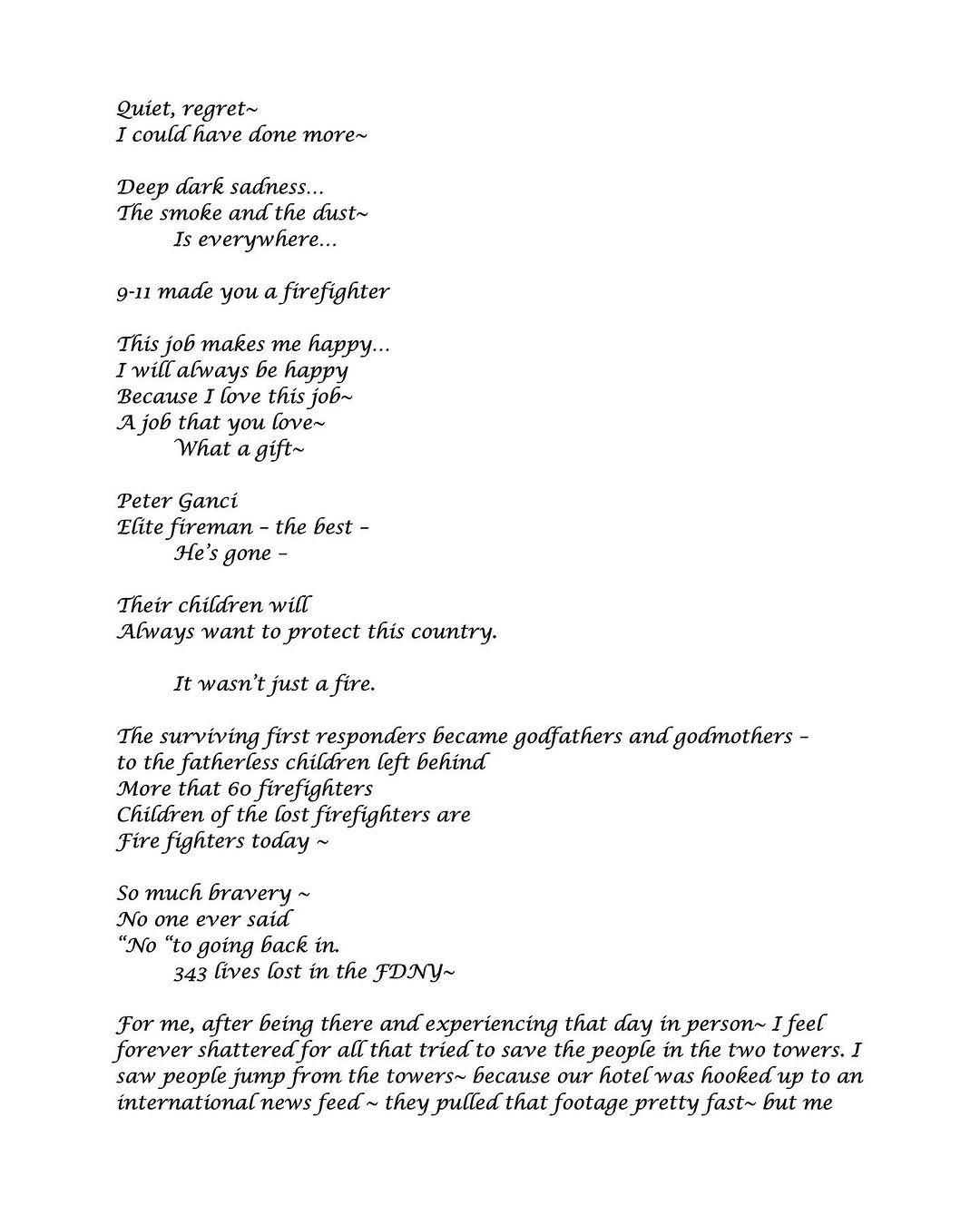 Quiet, regret~
I could have done more~

Deep dark sadness…
The smoke and the dust~
Is everywhere…

9-11 made you a firefighter

This job makes me happy…
I will always be happy
Because I love this job~
A job that you love~
What a gift~

Peter Ganci
Elite fireman – the best –
He's gone –

Their children will
Always want to protect this country.

It wasn't just a fire.

The surviving first responders became godfathers and godmothers –
to the fatherless children left behind
More that 60 firefighters
Children of the lost firefighters are
Fire fighters today ~

So much bravery ~
No one ever said
"No "to going back in.
343 lives lost in the FDNY~

For me, after being there and experiencing that day in person~ I feel forever shattered for all that tried to save the people in the two towers. I saw people jump from the towers~ because our hotel was hooked up to an international news feed ~ they pulled that footage pretty fast~ but me